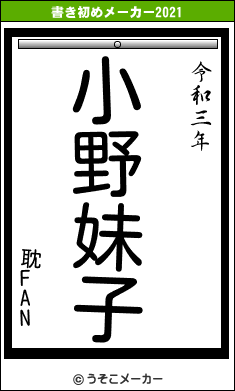 書き初めメーカー2021

令和三年

小野妹子

耽FAN

© うそこメーカー